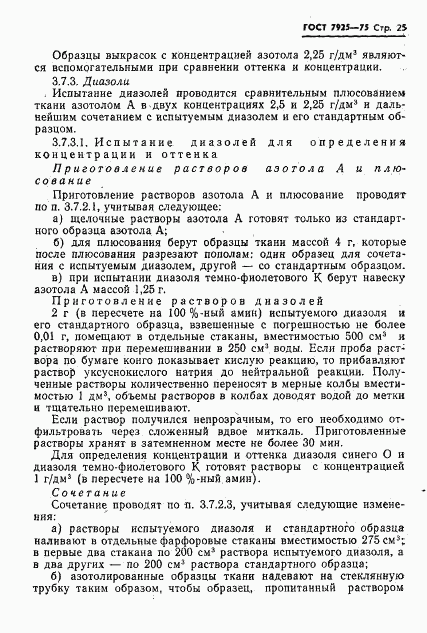 ГОСТ 7925—75 Стр. 25

Образцы выкрасок с концентрацией азотола 2,25 г/дм³ являются вспомогательными при сравнении оттенка и концентрации.

3.7.3. Диазоли

Испытание диазолей проводится сравнительным плюсованием ткани азотолом А в двух концентрациях 2,5 и 2,25 г/дм³ и дальнейшим сочетанием с испытуемым диазолем и его стандартным образцом.

3.7.3.1. Испытание диазолей для определения концентрации и оттенка

Приготовление растворов азотола А и плюсование

Приготовление растворов азотола А и плюсование проводят по п. 3.7.2.1, учитывая следующее:

а) щелочные растворы азотола А готовят только из стандартного образца азотола А;

б) для плюсования берут образцы ткани массой 4 г, которые после плюсования разрезают пополам: один образец для сочетания с испытуемым диазолем, другой — со стандартным образцом.

в) при испытании диазоля темно-фиолетового К берут навеску азотола А массой 1,25 г.

Приготовление растворов диазолей

2 г (в пересчете на 100 %-ный амин) испытуемого диазоля и его стандартного образца, взвешенные с погрешностью не более 0,01 г, помещают в отдельные стаканы, вместимостью 500 см³ и растворяют при перемешивании в 250 см³ воды. Если проба раствора по бумаге конго показывает кислую реакцию, то прибавляют раствор уксуснокислого натрия до нейтральной реакции. Полученные растворы количественно переносят в мерные колбы вместимостью 1 дм³, объемы растворов в колбах доводят водой до метки и тщательно перемешивают.

Если раствор получился непрозрачным, то его необходимо отфильтровать через сложенный вдвое миткаль. Приготовленные растворы хранят в затемненном месте не более 30 мин.

Для определения концентрации и оттенка диазоля синего О и диазоля темно-фиолетового К готовят растворы с концентрацией 1 г/дм³ (в пересчете на 100 %-ный амин).

Сочетание

Сочетание проводят по п. 3.7.2.3, учитывая следующие изменения:

а) растворы испытуемого диазоля и стандартного образца наливают в отдельные фарфоровые стаканы вместимостью 275 см³; в первые два стакана по 200 см³ раствора испытуемого диазоля, а в два других — по 200 см³ раствора стандартного образца;

б) азотолированные образцы ткани надевают на стеклянную трубку таким образом, чтобы образец, пропитанный раствором